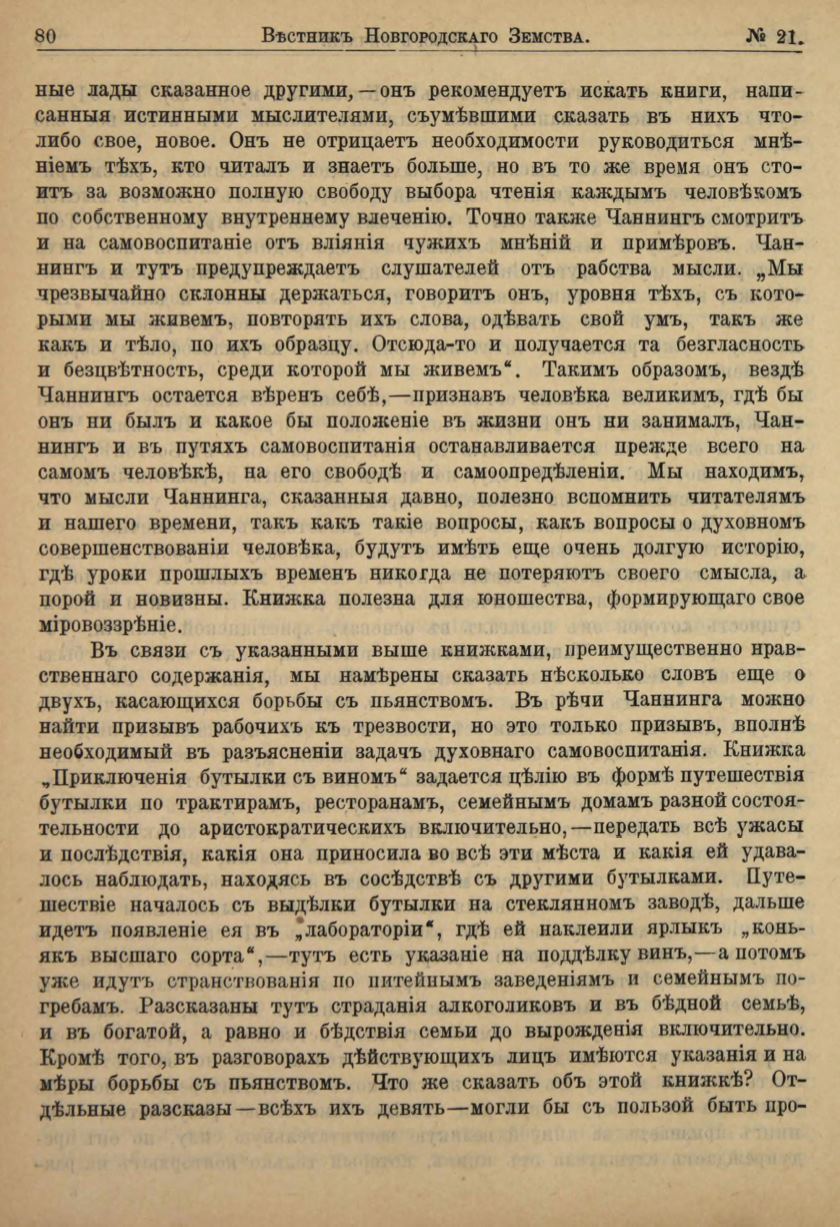 80 Вѣстникъ Новгородскаго Земства. № 21.

ные лады сказанное другими,—онъ рекомендуетъ искать книги, написанныя истинными мыслителями, съумѣвшими сказать въ нихъ что-либо свое, новое. Онъ не отрицаетъ необходимости руководиться мнѣніемъ тѣхъ, кто читалъ и знаетъ больше, но въ то же время онъ стоитъ за возможно полную свободу выбора чтенія каждымъ человѣкомъ по собственному внутреннему влеченію. Точно также Чаннингъ смотритъ и на самовоспитаніе отъ вліянія чужихъ мнѣній и примѣровъ. Чаннингъ и тутъ предупреждаетъ слушателей отъ рабства мысли. „Мы чрезвычайно склонны держаться, говоритъ онъ, уровня тѣхъ, съ которыми мы живемъ, повторять ихъ слова, одѣвать свой умъ, такъ же какъ и тѣло, по ихъ образцу. Отсюда-то и получается та безгласность и безцвѣтность, среди которой мы живемъ“. Такимъ образомъ, вездѣ Чаннингъ остается вѣренъ себѣ,—признавъ человѣка великимъ, гдѣ бы онъ ни былъ и какое бы положеніе въ жизни онъ ни занималъ, Чаннингъ и въ путяхъ самовоспитанія останавливается прежде всего на самомъ человѣкѣ, на его свободѣ и самоопредѣленіи. Мы находимъ, что мысли Чаннинга, сказанныя давно, полезно вспомнить читателямъ и нашего времени, такъ какъ такіе вопросы, какъ вопросы о духовномъ совершенствованіи человѣка, будутъ имѣть еще очень долгую исторію, гдѣ уроки прошлыхъ временъ никогда не потеряютъ своего смысла, а порой и новизны. Книжка полезна для юношества, формирующаго свое міровоззрѣніе.

Въ связи съ указанными выше книжками, преимущественно нравственнаго содержанія, мы намѣрены сказать нѣсколько словъ еще о двухъ, касающихся борьбы съ пьянствомъ. Въ рѣчи Чаннинга можно найти призывъ рабочихъ къ трезвости, но это только призывъ, вполнѣ необходимый въ разъясненіи задачъ духовнаго самовоспитанія. Книжка „Приключенія бутылки съ виномъ“ задается цѣлію въ формѣ путешествія бутылки по трактирамъ, ресторанамъ, семейнымъ домамъ разной состоятельности до аристократическихъ включительно,—передать всѣ ужасы и послѣдствія, какія она приносила во всѣ эти мѣста и какія ей удавалось наблюдать, находясь въ сосѣдствѣ съ другими бутылками. Путешествіе началось съ выдѣлки бутылки на стеклянномъ заводѣ, дальше идетъ появленіе ея въ „лабораторіи“, гдѣ ей наклеили ярлыкъ „коньякъ высшаго сорта“,—тутъ есть указаніе на поддѣлку винъ,—а потомъ уже идутъ странствованія по питейнымъ заведеніямъ и семейнымъ погребамъ. Разсказаны тутъ страданія алкоголиковъ и въ бѣдной семьѣ, и въ богатой, а равно и бѣдствія семьи до вырожденія включительно. Кромѣ того, въ разговорахъ дѣйствующихъ лицъ имѣются указанія и на мѣры борьбы съ пьянствомъ. Что же сказать объ этой книжкѣ? Отдѣльные разсказы—всѣхъ ихъ девять—могли бы съ пользой быть про-